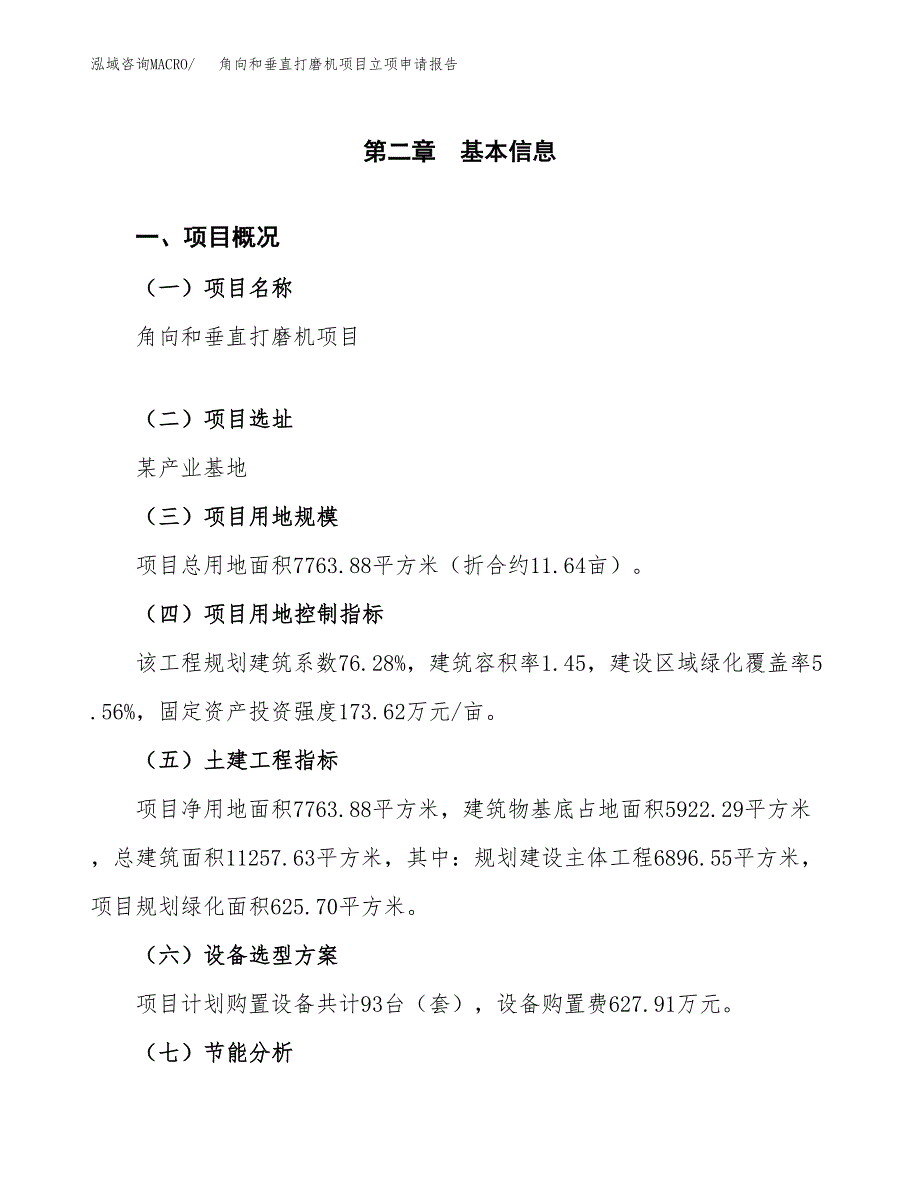 泓域咨询MACRO/　角向和垂直打磨机项目立项申请报告

第二章　基本信息

一、项目概况

（一）项目名称

角向和垂直打磨机项目

（二）项目选址

某产业基地

（三）项目用地规模

项目总用地面积7763.88平方米（折合约11.64亩）。

（四）项目用地控制指标

该工程规划建筑系数76.28%，建筑容积率1.45，建设区域绿化覆盖率5.56%，固定资产投资强度173.62万元/亩。

（五）土建工程指标

项目净用地面积7763.88平方米，建筑物基底占地面积5922.29平方米，总建筑面积11257.63平方米，其中：规划建设主体工程6896.55平方米，项目规划绿化面积625.70平方米。

（六）设备选型方案

项目计划购置设备共计93台（套），设备购置费627.91万元。

（七）节能分析